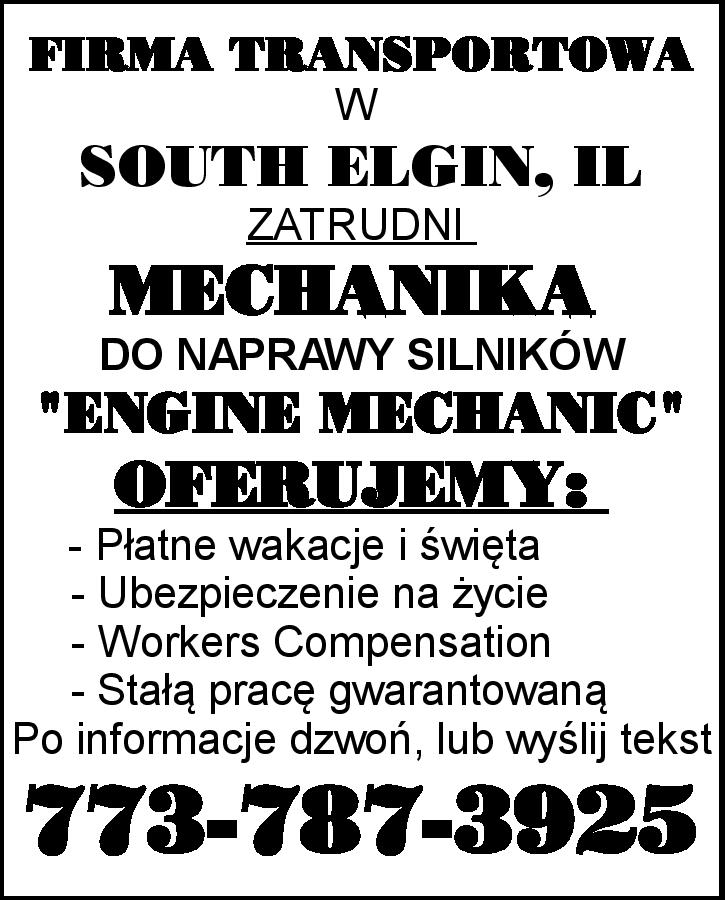 FIRMA TRANSPORTOWA
W
SOUTH ELGIN, IL
ZATRUDNI
MECHANIKA
DO NAPRAWY SILNIKÓW
"ENGINE MECHANIC"
OFERUJEMY:

- Płatne wakacje i święta
- Ubezpieczenie na życie
- Workers Compensation
- Stałą pracę gwarantowaną

Po informacje dzwoń, lub wyślij tekst
773-787-3925